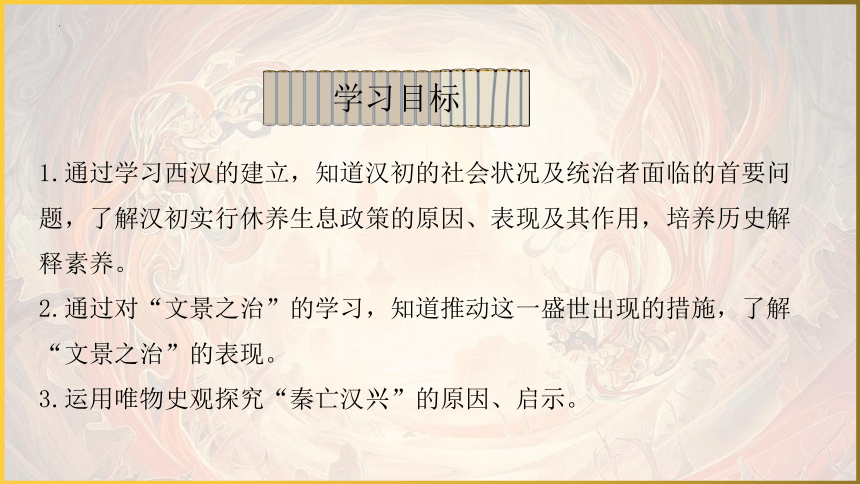 学习目标

1.通过学习西汉的建立，知道汉初的社会状况及统治者面临的首要问题，了解汉初实行休养生息政策的原因、表现及其作用，培养历史解释素养。
2.通过对“文景之治”的学习，知道推动这一盛世出现的措施，了解“文景之治”的表现。
3.运用唯物史观探究“秦亡汉兴”的原因、启示。